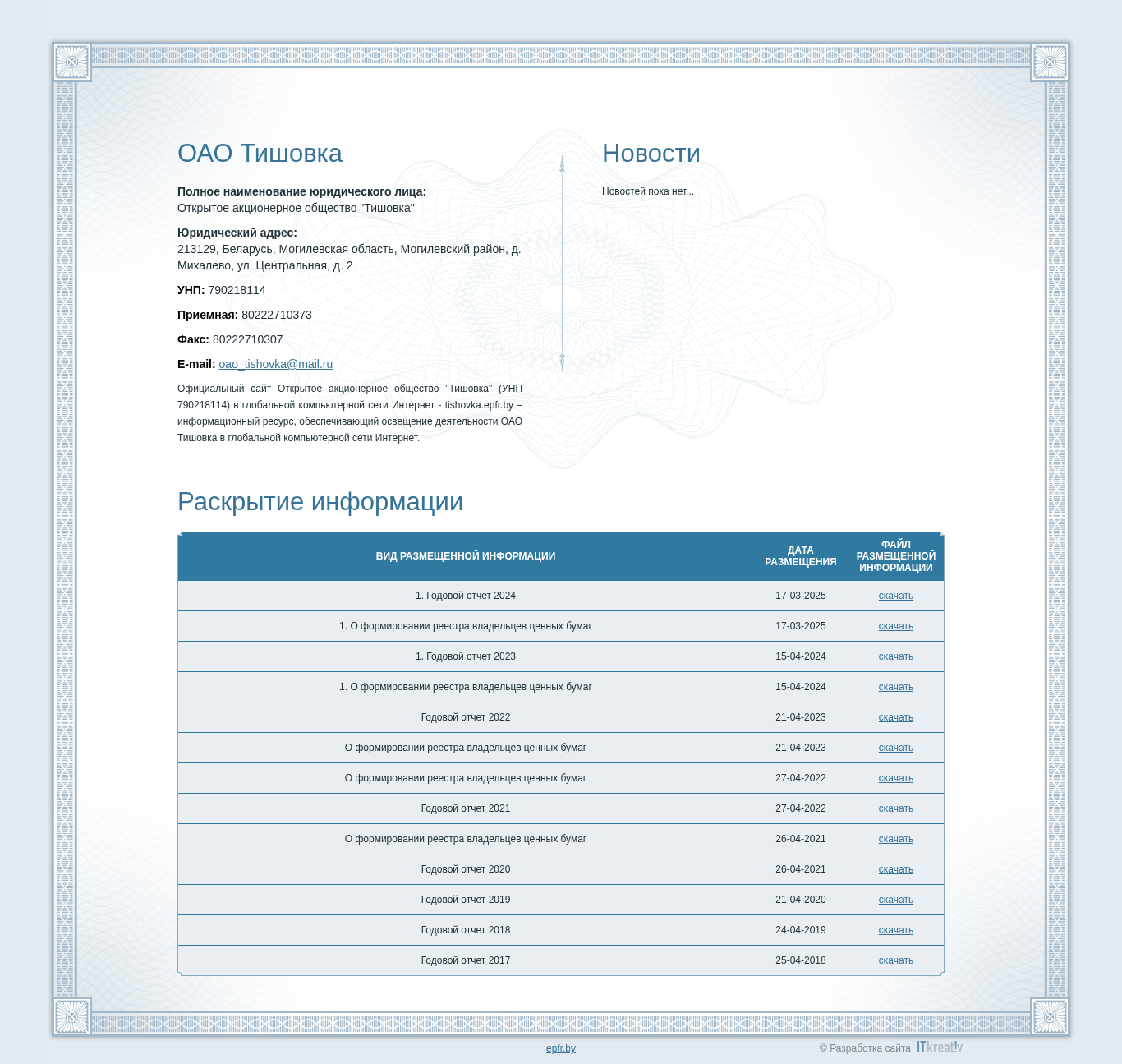 ОАО Тишовка

**Полное наименование юридического лица:**
Открытое акционерное общество "Тишовка"

**Юридический адрес:**
213129, Беларусь, Могилевская область, Могилевский район, д. Михалево, ул. Центральная, д. 2

**УНП:** 790218114

**Приемная:** 80222710373

**Факс:** 80222710307

**E-mail:** oao_tishovka@mail.ru

Официальный сайт Открытое акционерное общество "Тишовка" (УНП 790218114) в глобальной компьютерной сети Интернет - tishovka.epfr.by – информационный ресурс, обеспечивающий освещение деятельности ОАО Тишовка в глобальной компьютерной сети Интернет.

Новости

Новостей пока нет...

Раскрытие информации

| ВИД РАЗМЕЩЕННОЙ ИНФОРМАЦИИ | ДАТА РАЗМЕЩЕНИЯ | ФАЙЛ РАЗМЕЩЕННОЙ ИНФОРМАЦИИ |
|---|---|---|
| 1. Годовой отчет 2024 | 17-03-2025 | скачать |
| 1. О формировании реестра владельцев ценных бумаг | 17-03-2025 | скачать |
| 1. Годовой отчет 2023 | 15-04-2024 | скачать |
| 1. О формировании реестра владельцев ценных бумаг | 15-04-2024 | скачать |
| Годовой отчет 2022 | 21-04-2023 | скачать |
| О формировании реестра владельцев ценных бумаг | 21-04-2023 | скачать |
| О формировании реестра владельцев ценных бумаг | 27-04-2022 | скачать |
| Годовой отчет 2021 | 27-04-2022 | скачать |
| О формировании реестра владельцев ценных бумаг | 26-04-2021 | скачать |
| Годовой отчет 2020 | 26-04-2021 | скачать |
| Годовой отчет 2019 | 21-04-2020 | скачать |
| Годовой отчет 2018 | 24-04-2019 | скачать |
| Годовой отчет 2017 | 25-04-2018 | скачать |

epfr.by

© Разработка сайта ITkreat!v